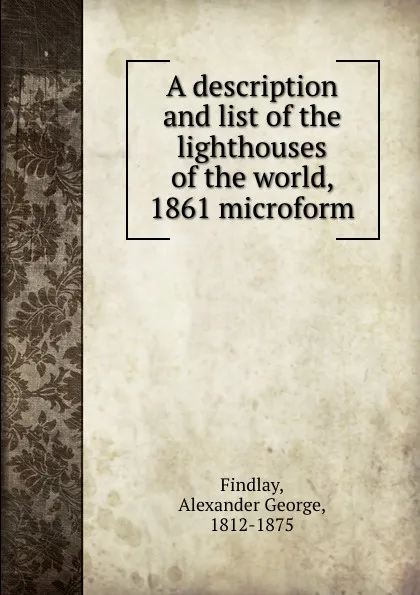 A description and list of the lighthouses of the world, 1861 microform

Findlay,
Alexander George,
1812-1875